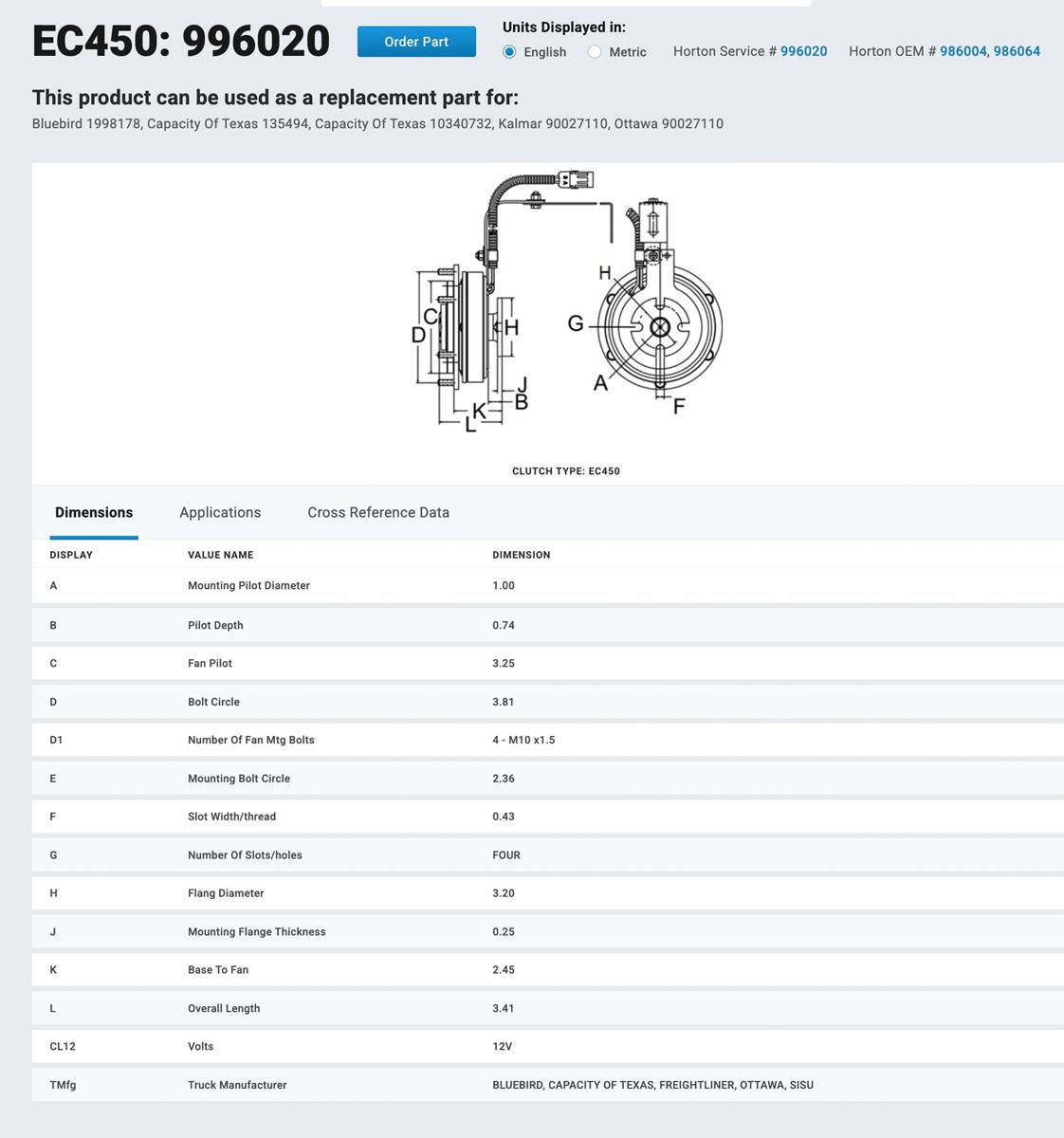 EC450: 996020

Order Part

Units Displayed in:
English Metric

Horton Service # 996020 Horton OEM # 986004, 986064

This product can be used as a replacement part for:
Bluebird 1998178, Capacity Of Texas 135494, Capacity Of Texas 10340732, Kalmar 90027110, Ottawa 90027110

C
D
H
J
B
K
L
H
G
A
F

CLUTCH TYPE: EC450

Dimensions Applications Cross Reference Data

| DISPLAY | VALUE NAME | DIMENSION |
|---|---|---|
| A | Mounting Pilot Diameter | 1.00 |
| B | Pilot Depth | 0.74 |
| C | Fan Pilot | 3.25 |
| D | Bolt Circle | 3.81 |
| D1 | Number Of Fan Mtg Bolts | 4 - M10 x1.5 |
| E | Mounting Bolt Circle | 2.36 |
| F | Slot Width/thread | 0.43 |
| G | Number Of Slots/holes | FOUR |
| H | Flang Diameter | 3.20 |
| J | Mounting Flange Thickness | 0.25 |
| K | Base To Fan | 2.45 |
| L | Overall Length | 3.41 |
| CL12 | Volts | 12V |
| TMfg | Truck Manufacturer | BLUEBIRD, CAPACITY OF TEXAS, FREIGHTLINER, OTTAWA, SISU |